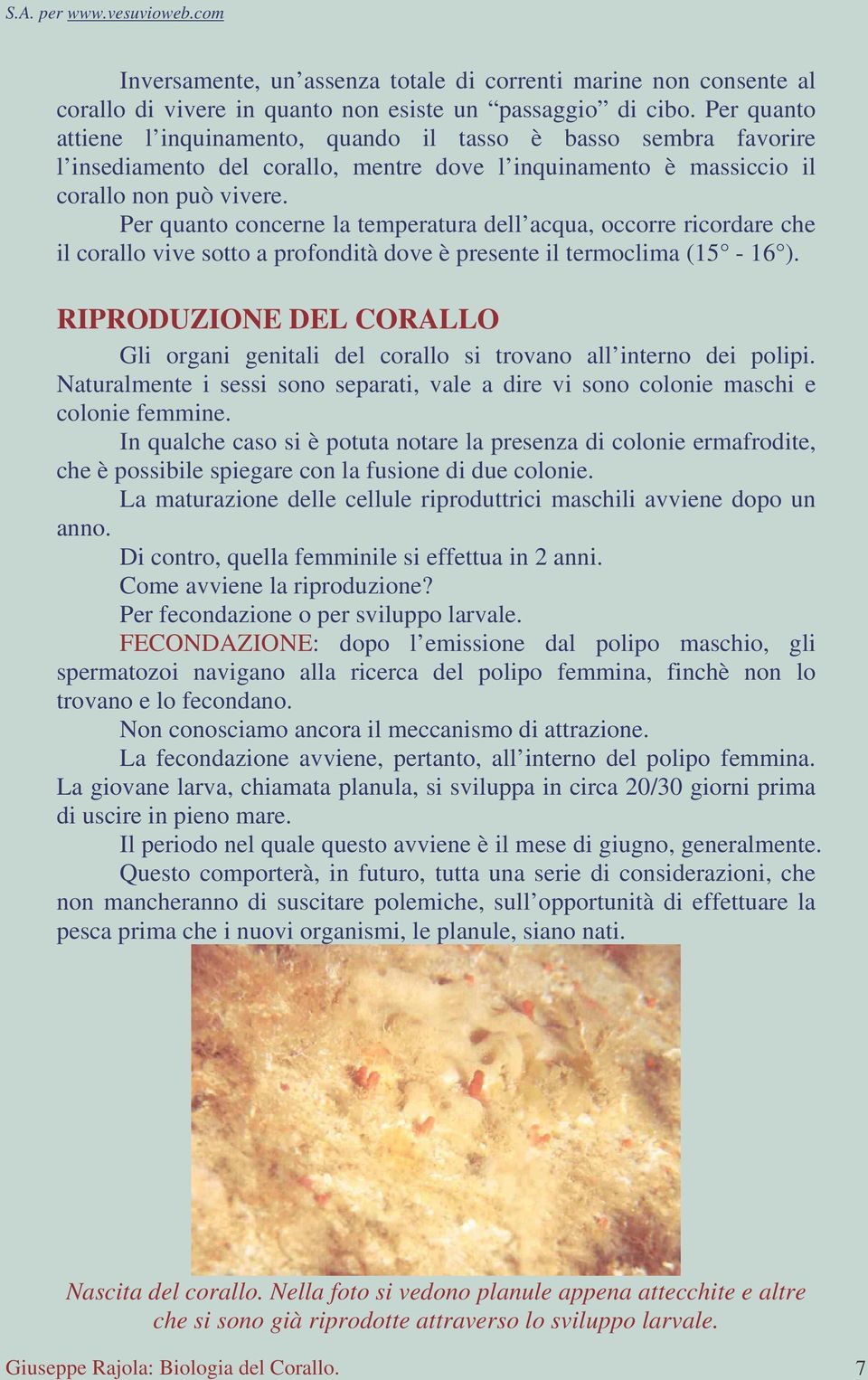 S.A. per www.vesuvioweb.com

Inversamente, un’assenza totale di correnti marine non consente al corallo di vivere in quanto non esiste un “passaggio” di cibo. Per quanto attiene l’inquinamento, quando il tasso è basso sembra favorire l’insediamento del corallo, mentre dove l’inquinamento è massiccio il corallo non può vivere.

Per quanto concerne la temperatura dell’acqua, occorre ricordare che il corallo vive sotto a profondità dove è presente il termoclima (15° - 16°).

RIPRODUZIONE DEL CORALLO

Gli organi genitali del corallo si trovano all’interno dei polipi. Naturalmente i sessi sono separati, vale a dire vi sono colonie maschi e colonie femmine.

In qualche caso si è potuta notare la presenza di colonie ermafrodite, che è possibile spiegare con la fusione di due colonie.

La maturazione delle cellule riproduttrici maschili avviene dopo un anno.

Di contro, quella femminile si effettua in 2 anni.

Come avviene la riproduzione?

Per fecondazione o per sviluppo larvale.

FECONDAZIONE: dopo l’emissione dal polipo maschio, gli spermatozoi navigano alla ricerca del polipo femmina, finchè non lo trovano e lo fecondano.

Non conosciamo ancora il meccanismo di attrazione.

La fecondazione avviene, pertanto, all’interno del polipo femmina. La giovane larva, chiamata planula, si sviluppa in circa 20/30 giorni prima di uscire in pieno mare.

Il periodo nel quale questo avviene è il mese di giugno, generalmente.

Questo comporterà, in futuro, tutta una serie di considerazioni, che non mancheranno di suscitare polemiche, sull’opportunità di effettuare la pesca prima che i nuovi organismi, le planule, siano nati.

Nascita del corallo. Nella foto si vedono planule appena attecchite e altre che si sono già riprodotte attraverso lo sviluppo larvale.

Giuseppe Rajola: Biologia del Corallo.

7